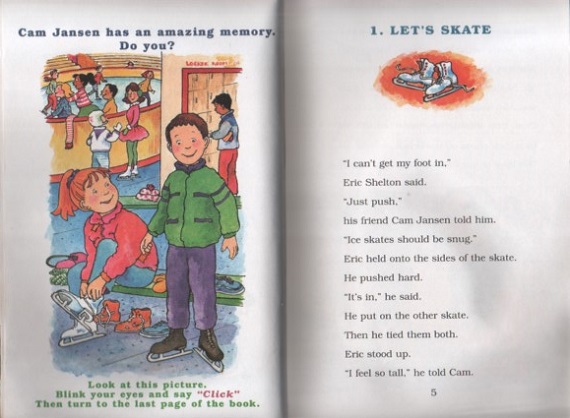 Cam Jansen has an amazing memory. Do you?

LOCKER ROOM

Look at this picture.
Blink your eyes and say "Click"
Then turn to the last page of the book.

1. LET'S SKATE

"I can't get my foot in,"
Eric Shelton said.
"Just push,"
his friend Cam Jansen told him.
"Ice skates should be snug."
Eric held onto the sides of the skate.
He pushed hard.
"It's in," he said.
He put on the other skate.
Then he tied them both.
Eric stood up.
"I feel so tall," he told Cam.

5